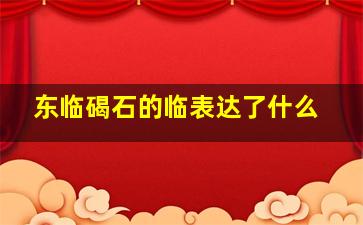 东临碣石的临表达了什么